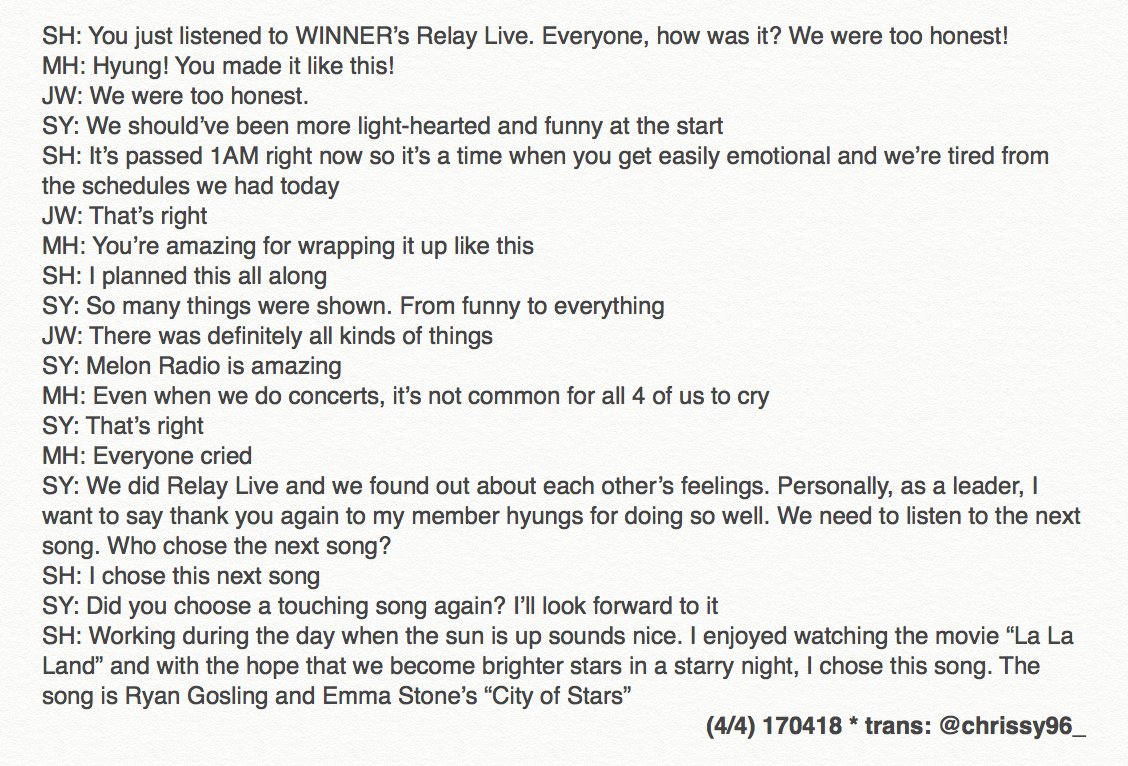 SH: You just listened to WINNER's Relay Live. Everyone, how was it? We were too honest!
MH: Hyung! You made it like this!
JW: We were too honest.
SY: We should've been more light-hearted and funny at the start
SH: It's passed 1AM right now so it's a time when you get easily emotional and we're tired from the schedules we had today
JW: That's right
MH: You're amazing for wrapping it up like this
SH: I planned this all along
SY: So many things were shown. From funny to everything
JW: There was definitely all kinds of things
SY: Melon Radio is amazing
MH: Even when we do concerts, it's not common for all 4 of us to cry
SY: That's right
MH: Everyone cried
SY: We did Relay Live and we found out about each other's feelings. Personally, as a leader, I want to say thank you again to my member hyungs for doing so well. We need to listen to the next song. Who chose the next song?
SH: I chose this next song
SY: Did you choose a touching song again? I'll look forward to it
SH: Working during the day when the sun is up sounds nice. I enjoyed watching the movie "La La Land" and with the hope that we become brighter stars in a starry night, I chose this song. The song is Ryan Gosling and Emma Stone's "City of Stars"

(4/4) 170418 * trans: @chrissy96_